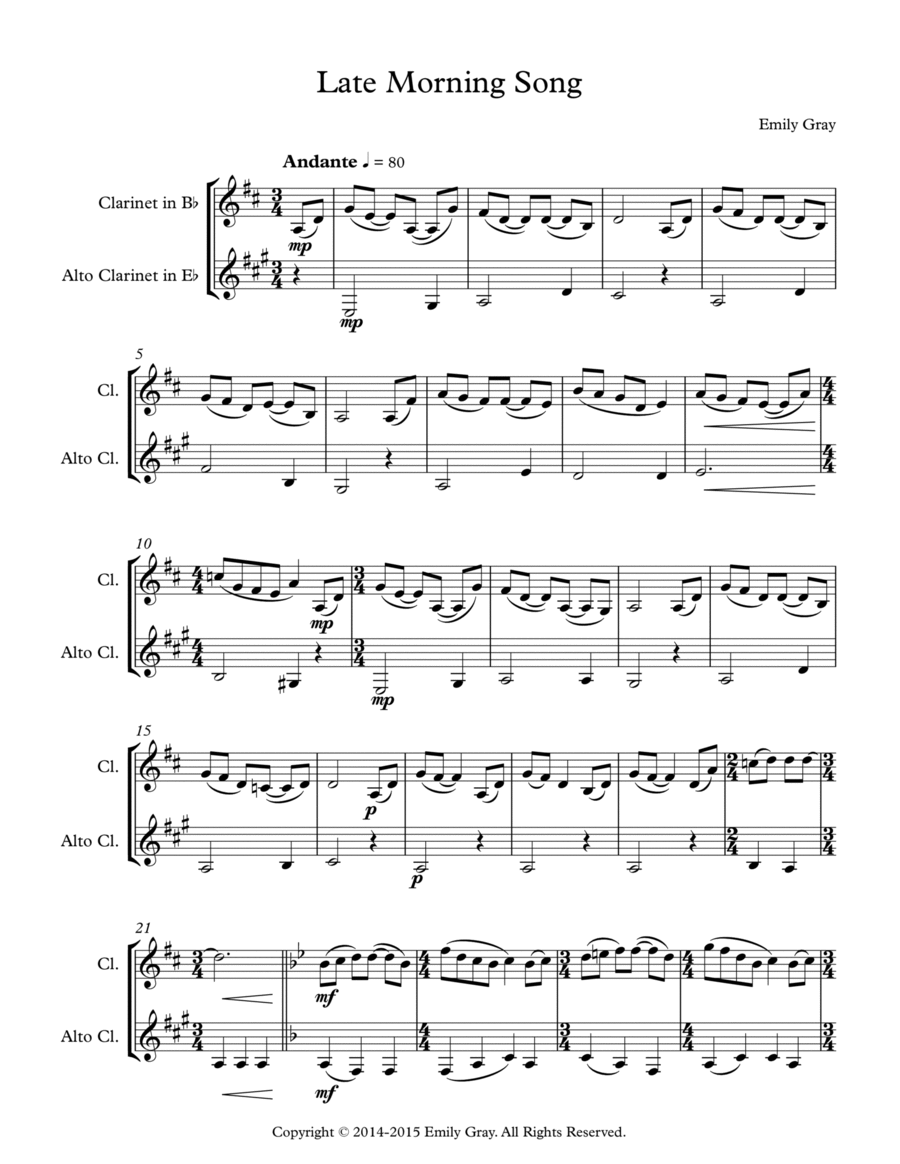 Late Morning Song

Emily Gray

Andante ♩ = 80

Clarinet in B♭

Alto Clarinet in E♭

mp

mp

5

Cl.

Alto Cl.

10

Cl.

Alto Cl.

mp

mp

15

Cl.

Alto Cl.

p

p

21

Cl.

Alto Cl.

mf

mf

Copyright © 2014-2015 Emily Gray. All Rights Reserved.